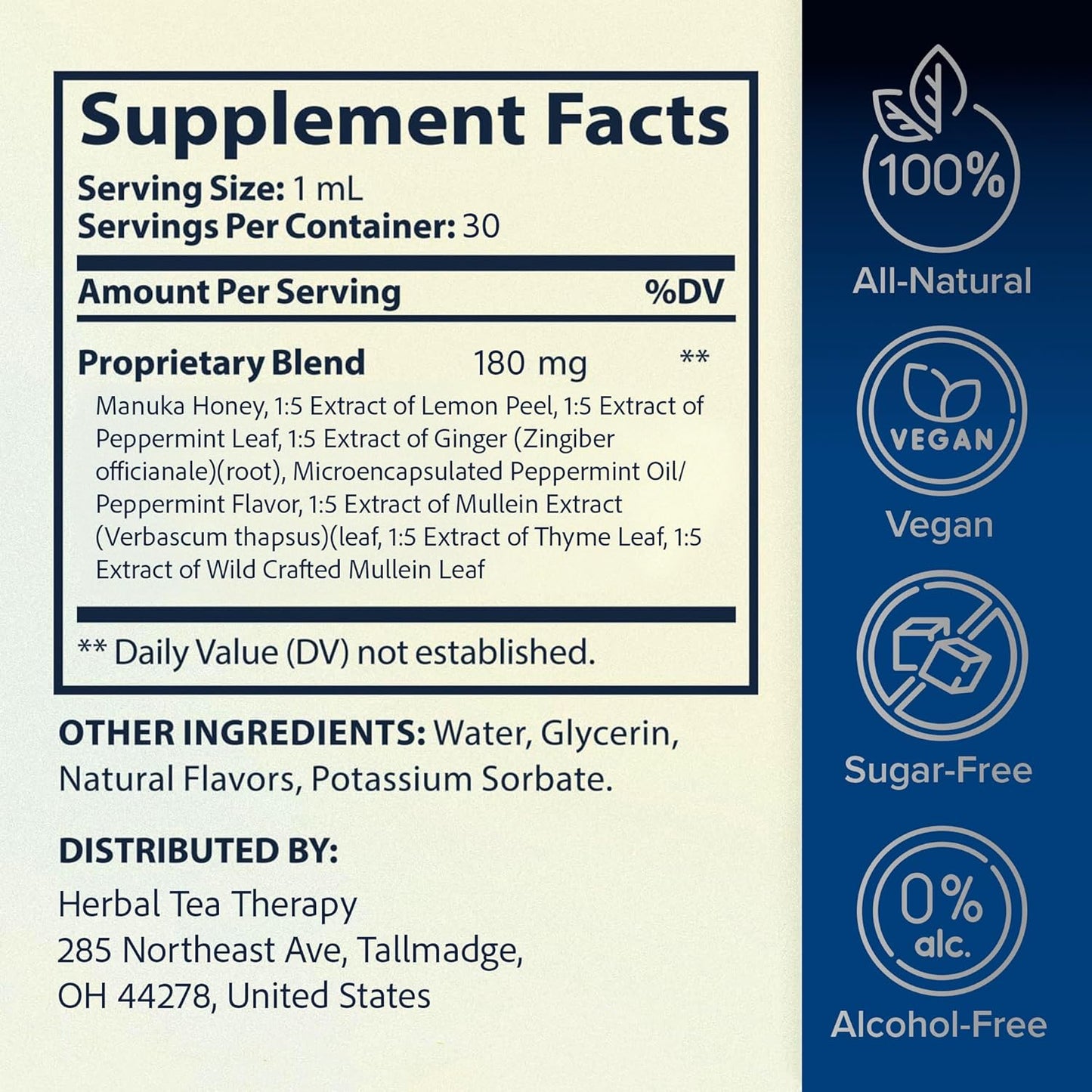 Supplement Facts

Serving Size: 1 mL
Servings Per Container: 30

| Amount Per Serving | | %DV |
|---|---|---|
| Proprietary Blend | 180 mg | ** |

Manuka Honey, 1:5 Extract of Lemon Peel, 1:5 Extract of Peppermint Leaf, 1:5 Extract of Ginger (Zingiber officianale)(root), Microencapsulated Peppermint Oil/ Peppermint Flavor, 1:5 Extract of Mullein Extract (Verbascum thapsus)(leaf, 1:5 Extract of Thyme Leaf, 1:5 Extract of Wild Crafted Mullein Leaf

** Daily Value (DV) not established.

OTHER INGREDIENTS: Water, Glycerin, Natural Flavors, Potassium Sorbate.

DISTRIBUTED BY:
Herbal Tea Therapy
285 Northeast Ave, Tallmadge, OH 44278, United States

100%
All-Natural

VEGAN
Vegan

Sugar-Free

0% alc.
Alcohol-Free